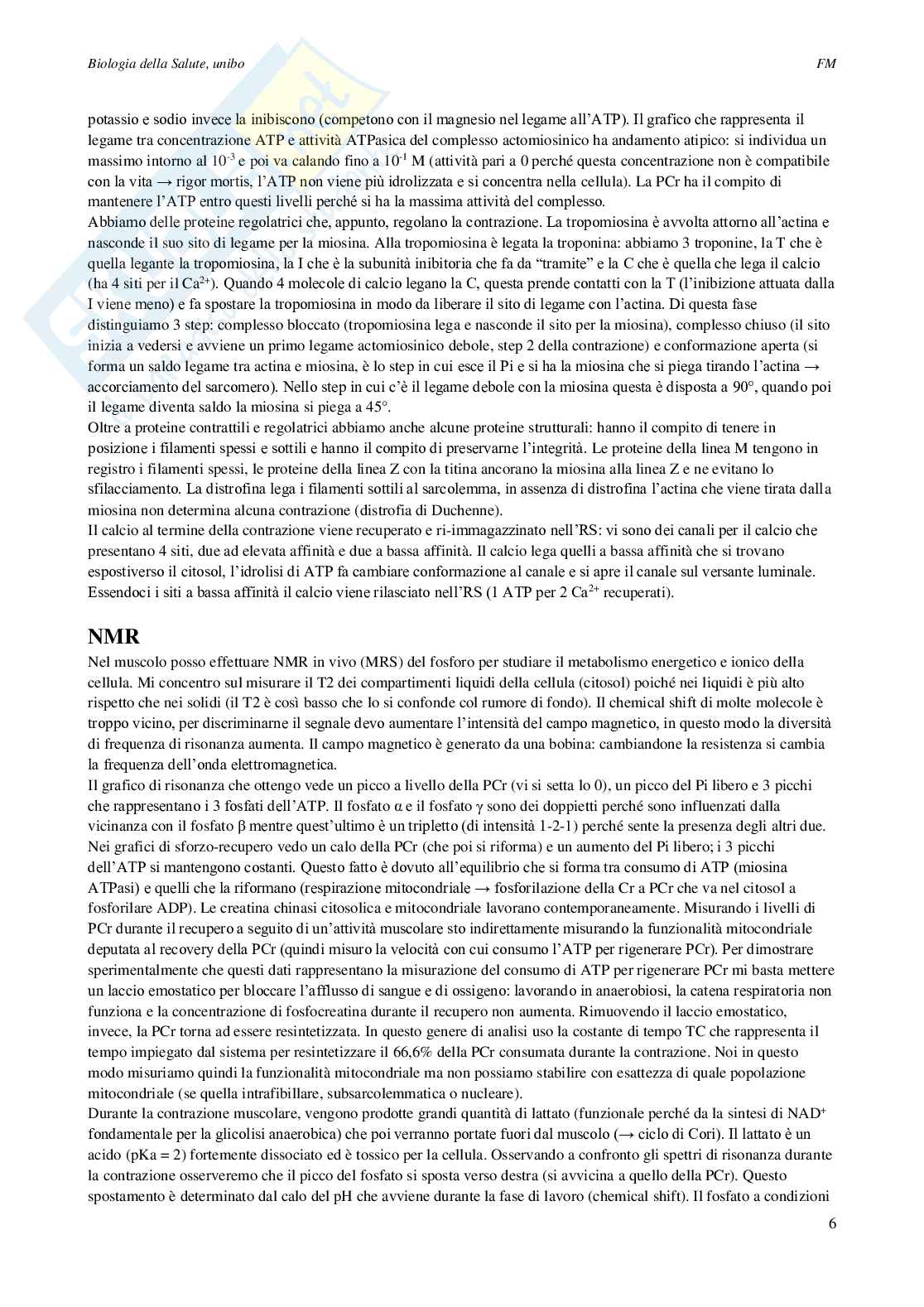 Biologia della Salute, unibo

FM

potassio e sodio invece la inibiscono (competono con il magnesio nel legame all'ATP). Il grafico che rappresenta il legame tra concentrazione ATP e attività ATPasica del complesso actomiosinico ha andamento atipico: si individua un massimo intorno al $10^{-3}$ e poi va calando fino a $10^{-1}$ M (attività pari a 0 perché questa concentrazione non è compatibile con la vita → rigor mortis, l'ATP non viene più idrolizzata e si concentra nella cellula). La PCr ha il compito di mantenere l'ATP entro questi livelli perché si ha la massima attività del complesso.
Abbiamo delle proteine regolatrici che, appunto, regolano la contrazione. La tropomiosina è avvolta attorno all'actina e nasconde il suo sito di legame per la miosina. Alla tropomiosina è legata la troponina: abbiamo 3 troponine, la T che è quella legante la tropomiosina, la I che è la subunità inibitoria che fa da "tramite" e la C che è quella che lega il calcio (ha 4 siti per il $Ca^{2+}$). Quando 4 molecole di calcio legano la C, questa prende contatti con la T (l'inibizione attuata dalla I viene meno) e fa spostare la tropomiosina in modo da liberare il sito di legame con l'actina. Di questa fase distinguiamo 3 step: complesso bloccato (tropomiosina lega e nasconde il sito per la miosina), complesso chiuso (il sito inizia a vedersi e avviene un primo legame actomiosinico debole, step 2 della contrazione) e conformazione aperta (si forma un saldo legame tra actina e miosina, è lo step in cui esce il Pi e si ha la miosina che si piega tirando l'actina → accorciamento del sarcomero). Nello step in cui c'è il legame debole con la miosina questa è disposta a 90°, quando poi il legame diventa saldo la miosina si piega a 45°.
Oltre a proteine contrattili e regolatrici abbiamo anche alcune proteine strutturali: hanno il compito di tenere in posizione i filamenti spessi e sottili e hanno il compito di preservarne l'integrità. Le proteine della linea M tengono in registro i filamenti spessi, le proteine della linea Z con la titina ancorano la miosina alla linea Z e ne evitano lo sfilacciamento. La distrofina lega i filamenti sottili al sarcolemma, in assenza di distrofina l'actina che viene tirata dalla miosina non determina alcuna contrazione (distrofia di Duchenne).
Il calcio al termine della contrazione viene recuperato e ri-immagazzinato nell'RS: vi sono dei canali per il calcio che presentano 4 siti, due ad elevata affinità e due a bassa affinità. Il calcio lega quelli a bassa affinità che si trovano espostiverso il citosol, l'idrolisi di ATP fa cambiare conformazione al canale e si apre il canale sul versante luminale. Essendoci i siti a bassa affinità il calcio viene rilasciato nell'RS (1 ATP per 2 $Ca^{2+}$ recuperati).

NMR
Nel muscolo posso effettuare NMR in vivo (MRS) del fosforo per studiare il metabolismo energetico e ionico della cellula. Mi concentro sul misurare il T2 dei compartimenti liquidi della cellula (citosol) poiché nei liquidi è più alto rispetto che nei solidi (il T2 è così basso che lo si confonde col rumore di fondo). Il chemical shift di molte molecole è troppo vicino, per discriminarne il segnale devo aumentare l'intensità del campo magnetico, in questo modo la diversità di frequenza di risonanza aumenta. Il campo magnetico è generato da una bobina: cambiandone la resistenza si cambia la frequenza dell'onda elettromagnetica.
Il grafico di risonanza che ottengo vede un picco a livello della PCr (vi si setta lo 0), un picco del Pi libero e 3 picchi che rappresentano i 3 fosfati dell'ATP. Il fosfato α e il fosfato γ sono dei doppietti perché sono influenzati dalla vicinanza con il fosfato β mentre quest'ultimo è un tripletto (di intensità 1-2-1) perché sente la presenza degli altri due. Nei grafici di sforzo-recupero vedo un calo della PCr (che poi si riforma) e un aumento del Pi libero; i 3 picchi dell'ATP si mantengono costanti. Questo fatto è dovuto all'equilibrio che si forma tra consumo di ATP (miosina ATPasi) e quelli che la riformano (respirazione mitocondriale → fosforilazione della Cr a PCr che va nel citosol a fosforilare ADP). Le creatina chinasi citosolica e mitocondriale lavorano contemporaneamente. Misurando i livelli di PCr durante il recupero a seguito di un'attività muscolare sto indirettamente misurando la funzionalità mitocondriale deputata al recovery della PCr (quindi misuro la velocità con cui consumo l'ATP per rigenerare PCr). Per dimostrare sperimentalmente che questi dati rappresentano la misurazione del consumo di ATP per rigenerare PCr mi basta mettere un laccio emostatico per bloccare l'afflusso di sangue e di ossigeno: lavorando in anaerobiosi, la catena respiratoria non funziona e la concentrazione di fosfocreatina durante il recupero non aumenta. Rimuovendo il laccio emostatico, invece, la PCr torna ad essere resintetizzata. In questo genere di analisi uso la costante di tempo TC che rappresenta il tempo impiegato dal sistema per resintetizzare il 66,6% della PCr consumata durante la contrazione. Noi in questo modo misuriamo quindi la funzionalità mitocondriale ma non possiamo stabilire con esattezza di quale popolazione mitocondriale (se quella intrafibillare, subsarcolemmatica o nucleare).
Durante la contrazione muscolare, vengono prodotte grandi quantità di lattato (funzionale perché da la sintesi di $NAD^+$ fondamentale per la glicolisi anaerobica) che poi verranno portate fuori dal muscolo (→ ciclo di Cori). Il lattato è un acido (pKa = 2) fortemente dissociato ed è tossico per la cellula. Osservando a confronto gli spettri di risonanza durante la contrazione osserveremo che il picco del fosfato si sposta verso destra (si avvicina a quello della PCr). Questo spostamento è determinato dal calo del pH che avviene durante la fase di lavoro (chemical shift). Il fosfato a condizioni

6